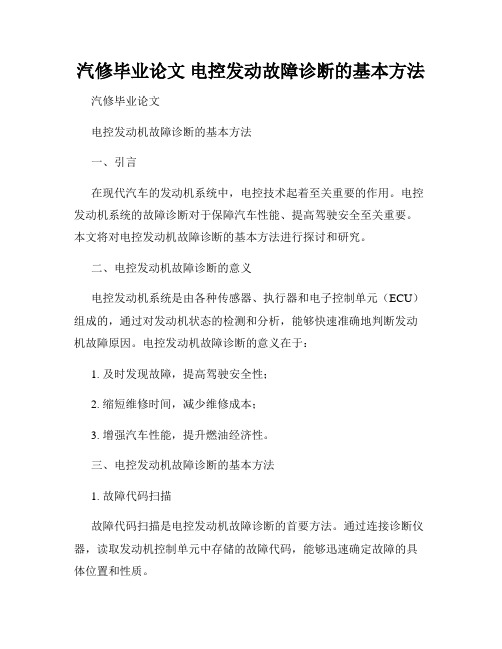 汽修毕业论文 电控发动故障诊断的基本方法

汽修毕业论文

电控发动机故障诊断的基本方法

一、引言

在现代汽车的发动机系统中，电控技术起着至关重要的作用。电控发动机系统的故障诊断对于保障汽车性能、提高驾驶安全至关重要。本文将对电控发动机故障诊断的基本方法进行探讨和研究。

二、电控发动机故障诊断的意义

电控发动机系统是由各种传感器、执行器和电子控制单元（ECU）组成的，通过对发动机状态的检测和分析，能够快速准确地判断发动机故障原因。电控发动机故障诊断的意义在于：

1. 及时发现故障，提高驾驶安全性；

2. 缩短维修时间，减少维修成本；

3. 增强汽车性能，提升燃油经济性。

三、电控发动机故障诊断的基本方法

1. 故障代码扫描

故障代码扫描是电控发动机故障诊断的首要方法。通过连接诊断仪器，读取发动机控制单元中存储的故障代码，能够迅速确定故障的具体位置和性质。